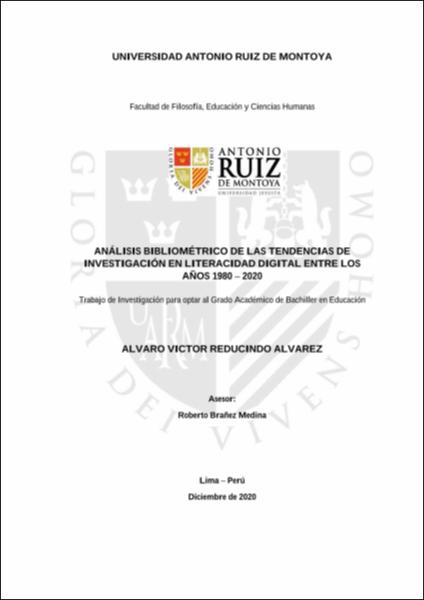 UNIVERSIDAD ANTONIO RUIZ DE MONTOYA

Facultad de Filosofía, Educación y Ciencias Humanas

GLORIA DEI VIVENS HOMO

ANTONIO
RUIZ
DE MONTOYA
UNIVERSIDAD JESUITA

GLORIA DEI VIVENS HOMO

UARM

ANÁLISIS BIBLIOMÉTRICO DE LAS TENDENCIAS DE INVESTIGACIÓN EN LITERACIDAD DIGITAL ENTRE LOS AÑOS 1980 – 2020

Trabajo de Investigación para optar al Grado Académico de Bachiller en Educación

ALVARO VICTOR REDUCINDO ALVAREZ

Asesor:

Roberto Brañez Medina

Lima – Perú

Diciembre de 2020